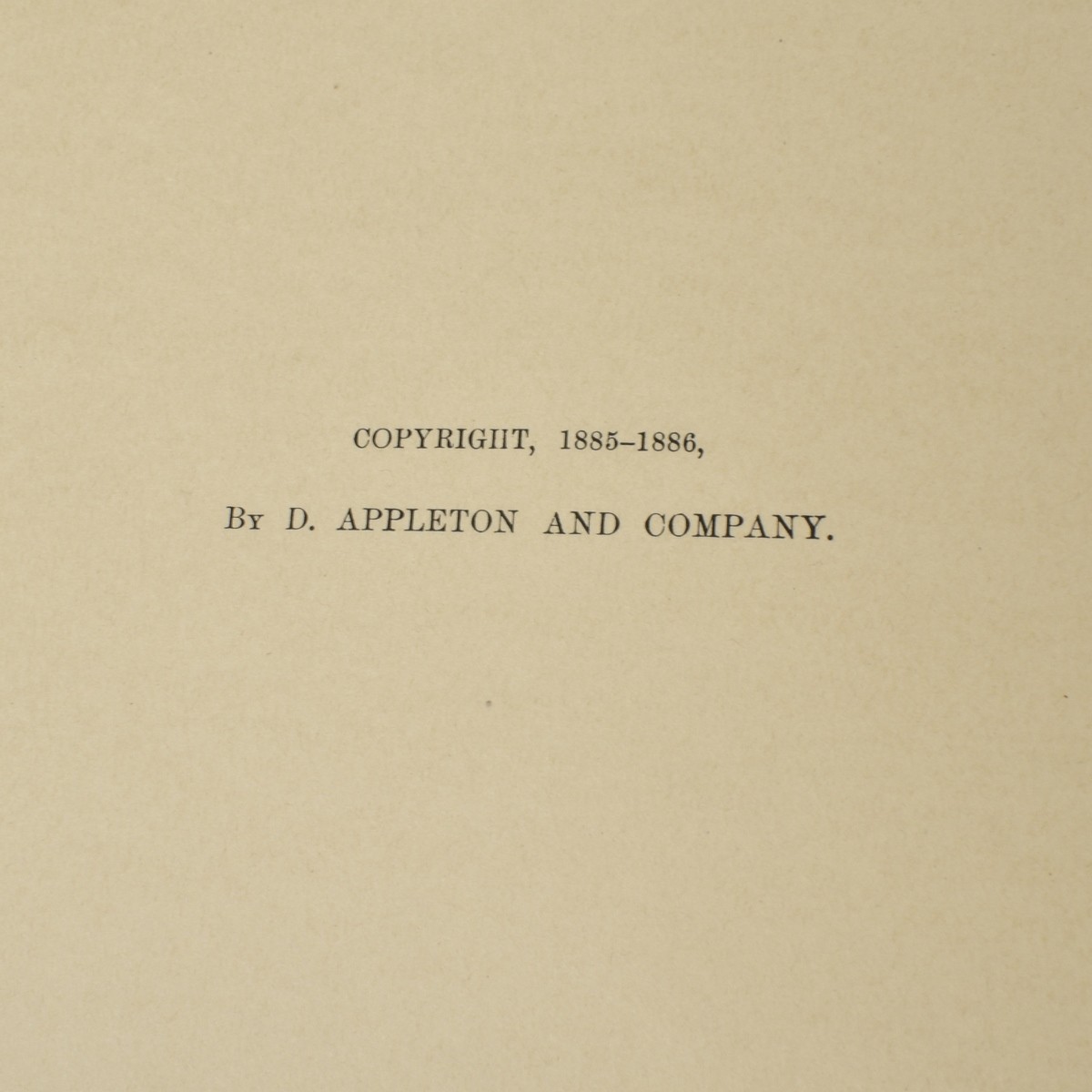 COPYRIGHT, 1885-1886,

By D. APPLETON AND COMPANY.